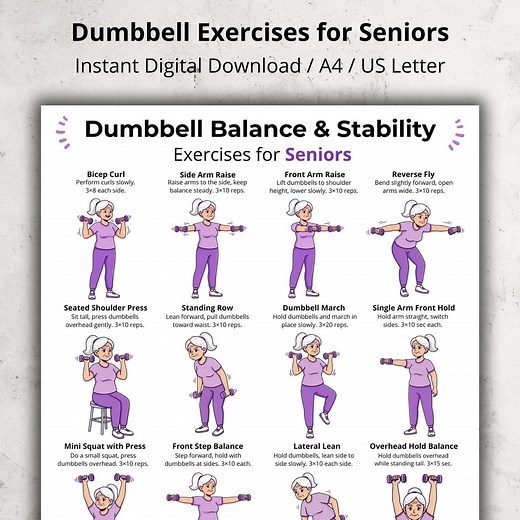 Dumbbell Exercises for Seniors

Instant Digital Download / A4 / US Letter

Dumbbell Balance & Stability

Exercises for Seniors

Bicep Curl
Perform curls slowly. 3×8 each side.

Side Arm Raise
Raise arms to the side, keep balance steady. 3×10 reps.

Front Arm Raise
Lift dumbbells to shoulder height, lower slowly. 3×10 reps.

Reverse Fly
Bend slightly forward, open arms wide. 3×10 reps.

Seated Shoulder Press
Sit tall, press dumbbells overhead gently. 3×10 reps.

Standing Row
Lean forward, pull dumbbells toward waist. 3×10 reps.

Dumbbell March
Hold dumbbells and march in place slowly. 3×20 reps.

Single Arm Front Hold
Hold arm straight, switch sides. 3×10 sec each.

Mini Squat with Press
Do a small squat, press dumbbells overhead. 3×10 reps.

Front Step Balance
Step forward, hold with dumbbells at sides. 3×10 each.

Lateral Lean
Hold dumbbells, lean side to side slowly. 3×10 each side.

Overhead Hold Balance
Hold dumbbells overhead while standing tall. 3×15 sec.